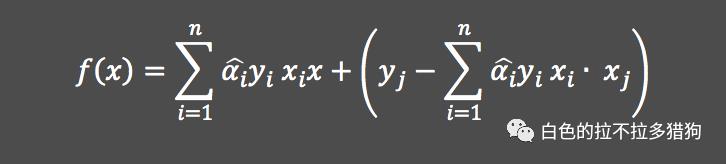 $f(x) = \sum_{i=1}^{n} \widehat{\alpha}_i y_i \, x_i x + \left( y_j - \sum_{i=1}^{n} \widehat{\alpha}_i y_i \, x_i \cdot x_j \right)$

白色的拉不拉多猎狗